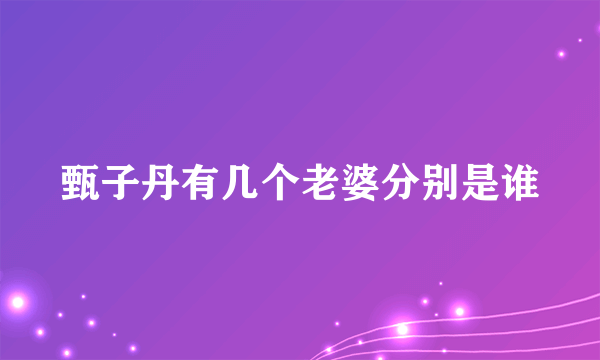 甄子丹有几个老婆分别是谁